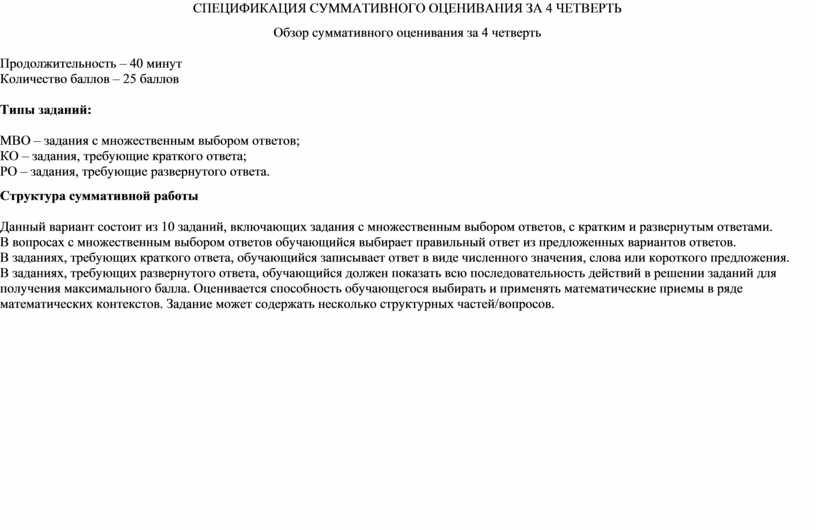 СПЕЦИФИКАЦИЯ СУММАТИВНОГО ОЦЕНИВАНИЯ ЗА 4 ЧЕТВЕРТЬ

Обзор суммативного оценивания за 4 четверть

Продолжительность – 40 минут
Количество баллов – 25 баллов

Типы заданий:

МВО – задания с множественным выбором ответов;
КО – задания, требующие краткого ответа;
РО – задания, требующие развернутого ответа.

Структура суммативной работы

Данный вариант состоит из 10 заданий, включающих задания с множественным выбором ответов, с кратким и развернутым ответами.
В вопросах с множественным выбором ответов обучающийся выбирает правильный ответ из предложенных вариантов ответов.
В заданиях, требующих краткого ответа, обучающийся записывает ответ в виде численного значения, слова или короткого предложения.
В заданиях, требующих развернутого ответа, обучающийся должен показать всю последовательность действий в решении заданий для получения максимального балла. Оценивается способность обучающегося выбирать и применять математические приемы в ряде математических контекстов. Задание может содержать несколько структурных частей/вопросов.